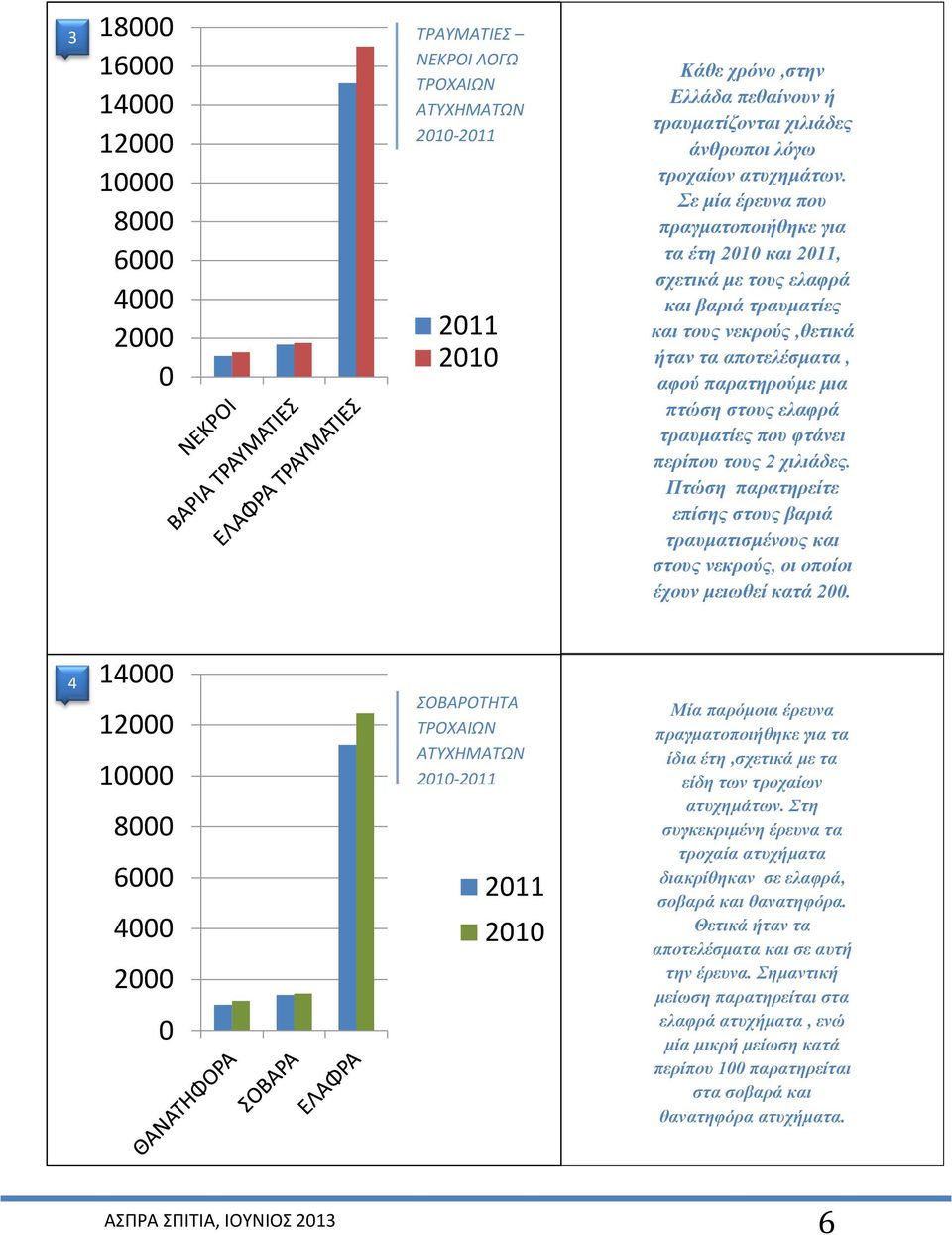 3

18000
16000
14000
12000
10000
8000
6000
4000
2000
0

ΝΕΚΡΟΙ
ΒΑΡΙΑ ΤΡΑΥΜΑΤΙΕΣ
ΕΛΑΦΡΑ ΤΡΑΥΜΑΤΙΕΣ

ΤΡΑΥΜΑΤΙΕΣ – ΝΕΚΡΟΙ ΛΟΓΩ ΤΡΟΧΑΙΩΝ ΑΤΥΧΗΜΑΤΩΝ 2010-2011

2011
2010

Κάθε χρόνο ,στην Ελλάδα πεθαίνουν ή τραυματίζονται χιλιάδες άνθρωποι λόγω τροχαίων ατυχημάτων. Σε μία έρευνα που πραγματοποιήθηκε για τα έτη 2010 και 2011, σχετικά με τους ελαφρά και βαριά τραυματίες και τους νεκρούς ,θετικά ήταν τα αποτελέσματα , αφού παρατηρούμε μια πτώση στους ελαφρά τραυματίες που φτάνει περίπου τους 2 χιλιάδες. Πτώση παρατηρείτε επίσης στους βαριά τραυματισμένους και στους νεκρούς, οι οποίοι έχουν μειωθεί κατά 200.

4

14000
12000
10000
8000
6000
4000
2000
0

ΘΑΝΑΤΗΦΟΡΑ
ΣΟΒΑΡΑ
ΕΛΑΦΡΑ

ΣΟΒΑΡΟΤΗΤΑ ΤΡΟΧΑΙΩΝ ΑΤΥΧΗΜΑΤΩΝ 2010-2011

2011
2010

Μία παρόμοια έρευνα πραγματοποιήθηκε για τα ίδια έτη ,σχετικά με τα είδη των τροχαίων ατυχημάτων. Στη συγκεκριμένη έρευνα τα τροχαία ατυχήματα διακρίθηκαν σε ελαφρά, σοβαρά και θανατηφόρα. Θετικά ήταν τα αποτελέσματα και σε αυτή την έρευνα. Σημαντική μείωση παρατηρείται στα ελαφρά ατυχήματα , ενώ μία μικρή μείωση κατά περίπου 100 παρατηρείται στα σοβαρά και θανατηφόρα ατυχήματα.

ΑΣΠΡΑ ΣΠΙΤΙΑ, ΙΟΥΝΙΟΣ 2013

6